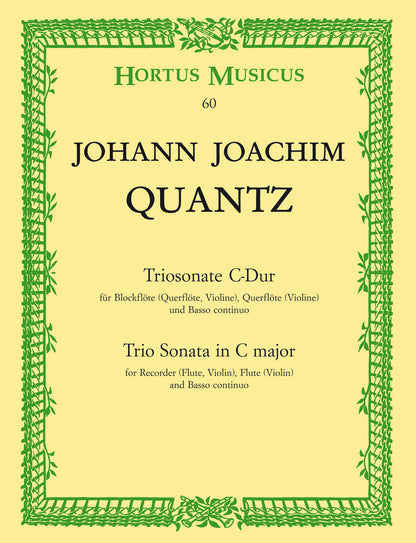 HORTUS MUSICUS
60

JOHANN JOACHIM
QUANTZ

Triosonate C-Dur
für Blockflöte (Querflöte, Violine), Querflöte (Violine)
und Basso continuo

Trio Sonata in C major
for Recorder (Flute, Violin), Flute (Violin)
and Basso continuo